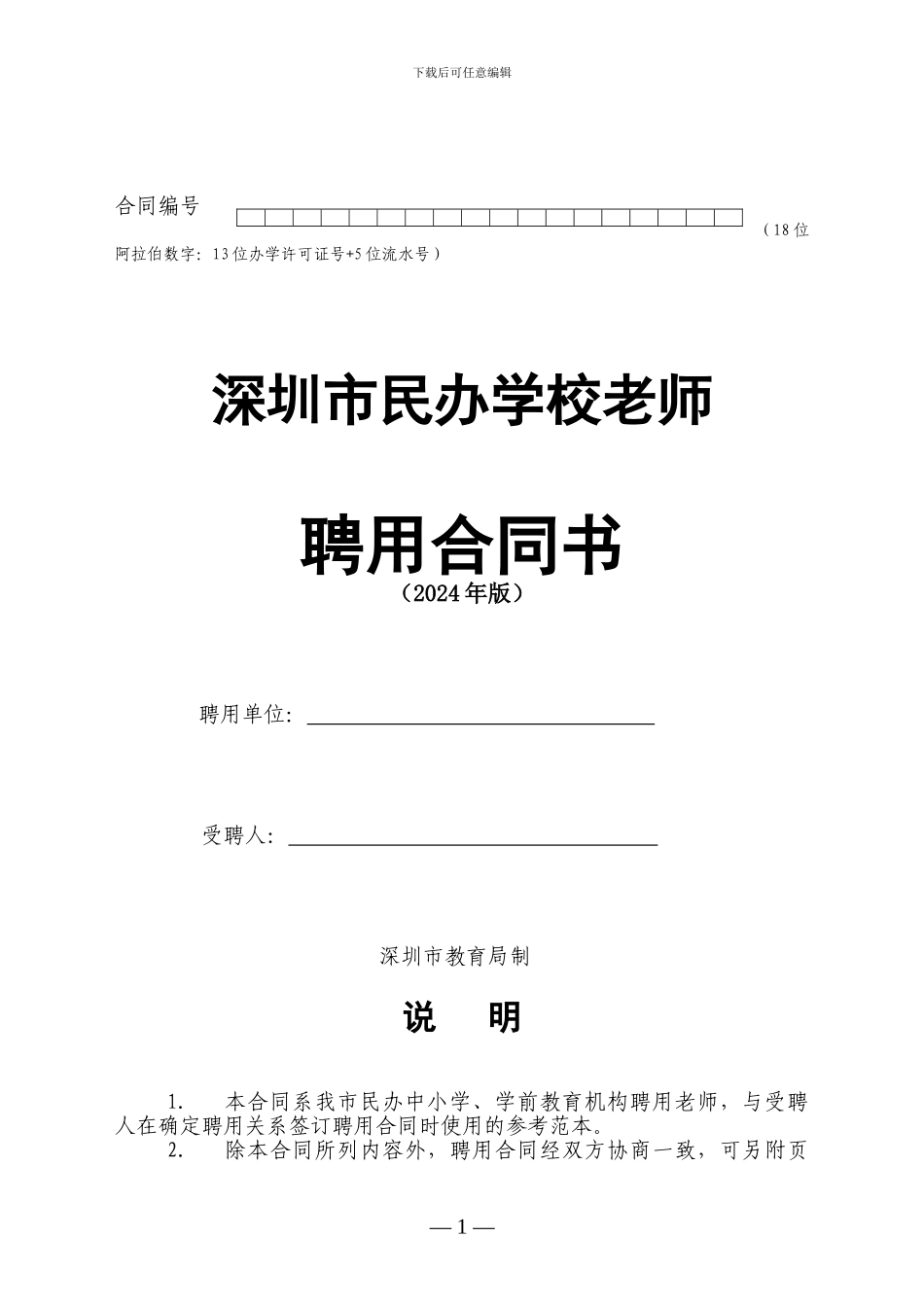 下载后可任意编辑

合同编号 （18位阿拉伯数字：13位办学许可证号+5位流水号）

深圳市民办学校老师

聘用合同书

（2024年版）

聘用单位：

受聘人：

深圳市教育局制

说 明

1. 本合同系我市民办中小学、学前教育机构聘用老师，与受聘人在确定聘用关系签订聘用合同时使用的参考范本。

2. 除本合同所列内容外，聘用合同经双方协商一致，可另附页

— 1 —